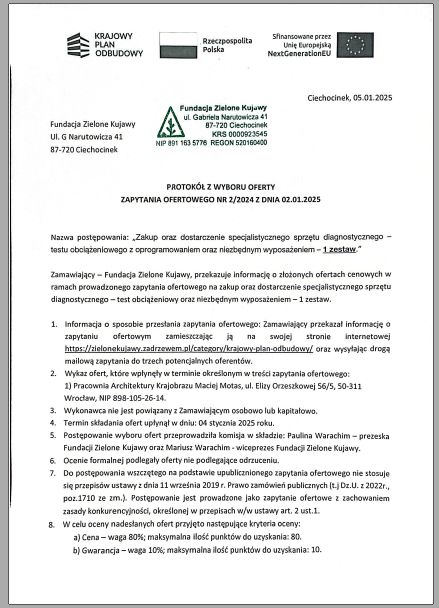 KRAJOWY PLAN ODBUDOWY

Rzeczpospolita Polska

Sfinansowane przez Unię Europejską NextGenerationEU

Ciechocinek, 05.01.2025

Fundacja Zielone Kujawy
Ul. G Narutowicza 41
87-720 Ciechocinek

Fundacja Zielone Kujawy
ul. Gabriela Narutowicza 41
87-720 Ciechocinek
KRS 0000923545
NIP 891 163 5776 REGON 520160400

PROTOKÓŁ Z WYBORU OFERTY
ZAPYTANIA OFERTOWEGO NR 2/2024 Z DNIA 02.01.2025

Nazwa postępowania: „Zakup oraz dostarczenie specjalistycznego sprzętu diagnostycznego – testu obciążeniowego z oprogramowaniem oraz niezbędnym wyposażeniem – 1 zestaw."

Zamawiający – Fundacja Zielone Kujawy, przekazuje informację o złożonych ofertach cenowych w ramach prowadzonego zapytania ofertowego na zakup oraz dostarczenie specjalistycznego sprzętu diagnostycznego – test obciążeniowy oraz niezbędnym wyposażeniem – 1 zestaw.

1. Informacja o sposobie przesłania zapytania ofertowego: Zamawiający przekazał informację o zapytaniu ofertowym zamieszczając ją na swojej stronie internetowej https://zielonekujawy.zadrzewem.pl/category/krajowy-plan-odbudowy/ oraz wysyłając drogą mailową zapytania do trzech potencjalnych oferentów.
2. Wykaz ofert, które wpłynęły w terminie określonym w treści zapytania ofertowego:
1) Pracownia Architektury Krajobrazu Maciej Motas, ul. Elizy Orzeszkowej 56/5, 50-311 Wrocław, NIP 898-105-26-14.
3. Wykonawca nie jest powiązany z Zamawiającym osobowo lub kapitałowo.
4. Termin składania ofert upłynął w dniu: 04 stycznia 2025 roku.
5. Postępowanie wyboru ofert przeprowadziła komisja w składzie: Paulina Warachim – prezeska Fundacji Zielone Kujawy oraz Mariusz Warachim - wiceprezes Fundacji Zielone Kujawy.
6. Ocenie formalnej podlegały oferty nie podlegające odrzuceniu.
7. Do postępowania wszczętego na podstawie upublicznionego zapytania ofertowego nie stosuje się przepisów ustawy z dnia 11 września 2019 r. Prawo zamówień publicznych (t.j Dz.U. z 2022r., poz.1710 ze zm.). Postępowanie jest prowadzone jako zapytanie ofertowe z zachowaniem zasady konkurencyjności, określonej w przepisach w/w ustawy art. 2 ust.1.
8. W celu oceny nadesłanych ofert przyjęto następujące kryteria oceny:
a) Cena – waga 80%; maksymalna ilość punktów do uzyskania: 80.
b) Gwarancja – waga 10%; maksymalna ilość punktów do uzyskania: 10.